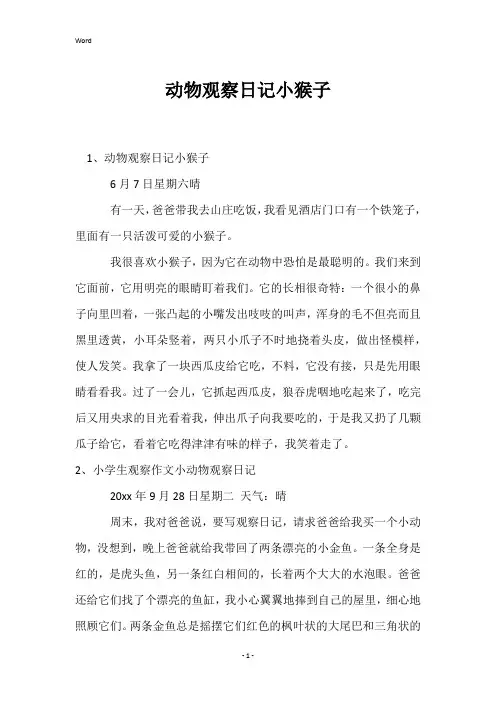 Word

动物观察日记小猴子

1、动物观察日记小猴子

6月7日星期六晴

有一天，爸爸带我去山庄吃饭，我看见酒店门口有一个铁笼子，里面有一只活泼可爱的小猴子。

我很喜欢小猴子，因为它在动物中恐怕是最聪明的。我们来到它面前，它用明亮的眼睛盯着我们。它的长相很奇特：一个很小的鼻子向里凹着，一张凸起的小嘴发出吱吱的叫声，浑身的毛不但亮而且黑里透黄，小耳朵竖着，两只小爪子不时地挠着头皮，做出怪模样，使人发笑。我拿了一块西瓜皮给它吃，不料，它没有接，只是先用眼睛看看我。过了一会儿，它抓起西瓜皮，狼吞虎咽地吃起来了，吃完后又用央求的目光看着我，伸出爪子向我要吃的，于是我又扔了几颗瓜子给它，看着它吃得津津有味的样子，我笑着走了。

2、小学生观察作文小动物观察日记

20xx年9月28日星期二 天气：晴

周末，我对爸爸说，要写观察日记，请求爸爸给我买一个小动物，没想到，晚上爸爸就给我带回了两条漂亮的小金鱼。一条全身是红的，是虎头鱼，另一条红白相间的，长着两个大大的水泡眼。爸爸还给它们找了个漂亮的鱼缸，我小心翼翼地捧到自己的屋里，细心地照顾它们。两条金鱼总是摇摆它们红色的枫叶状的大尾巴和三角状的

- 1 -